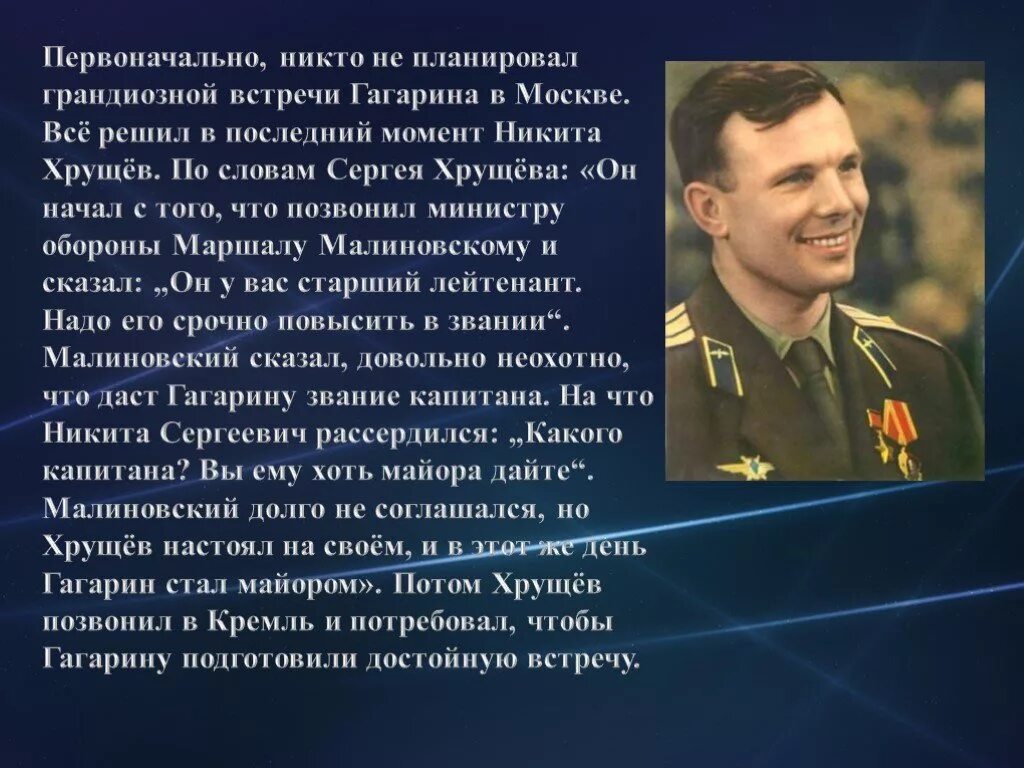 Первоначально, никто не планировал грандиозной встречи Гагарина в Москве. Всё решил в последний момент Никита Хрущёв. По словам Сергея Хрущёва: «Он начал с того, что позвонил министру обороны Маршалу Малиновскому и сказал: „Он у вас старший лейтенант. Надо его срочно повысить в звании“. Малиновский сказал, довольно неохотно, что даст Гагарину звание капитана. На что Никита Сергеевич рассердился: „Какого капитана? Вы ему хоть майора дайте“. Малиновский долго не соглашался, но Хрущёв настоял на своём, и в этот же день Гагарин стал майором». Потом Хрущёв позвонил в Кремль и потребовал, чтобы Гагарину подготовили достойную встречу.